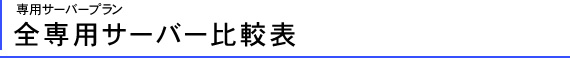 専用サーバープラン

全専用サーバー比較表